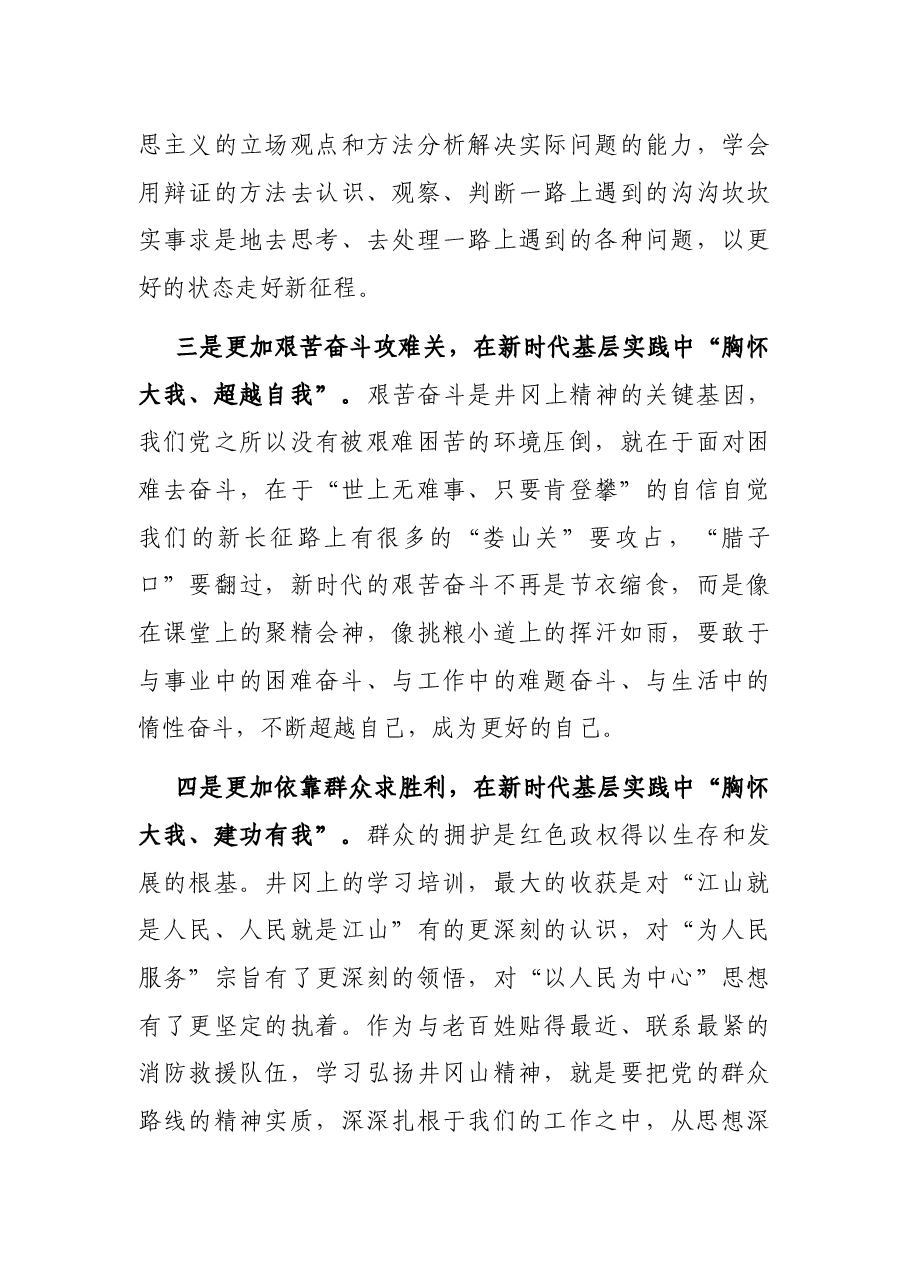 思主义的立场观点和方法分析解决实际问题的能力，学会用辩证的方法去认识、观察、判断一路上遇到的沟沟坎坎实事求是地去思考、去处理一路上遇到的各种问题，以更好的状态走好新征程。

三是更加艰苦奋斗攻难关，在新时代基层实践中“胸怀大我、超越自我”。艰苦奋斗是井冈上精神的关键基因，我们党之所以没有被艰难困苦的环境压倒，就在于面对困难去奋斗，在于“世上无难事、只要肯登攀”的自信自觉我们的新长征路上有很多的“娄山关”要攻占，“腊子口”要翻过，新时代的艰苦奋斗不再是节衣缩食，而是像在课堂上的聚精会神，像挑粮小道上的挥汗如雨，要敢于与事业中的困难奋斗、与工作中的难题奋斗、与生活中的惰性奋斗，不断超越自己，成为更好的自己。

四是更加依靠群众求胜利，在新时代基层实践中“胸怀大我、建功有我”。群众的拥护是红色政权得以生存和发展的根基。井冈上的学习培训，最大的收获是对“江山就是人民、人民就是江山”有的更深刻的认识，对“为人民服务”宗旨有了更深刻的领悟，对“以人民为中心”思想有了更坚定的执着。作为与老百姓贴得最近、联系最紧的消防救援队伍，学习弘扬井冈山精神，就是要把党的群众路线的精神实质，深深扎根于我们的工作之中，从思想深